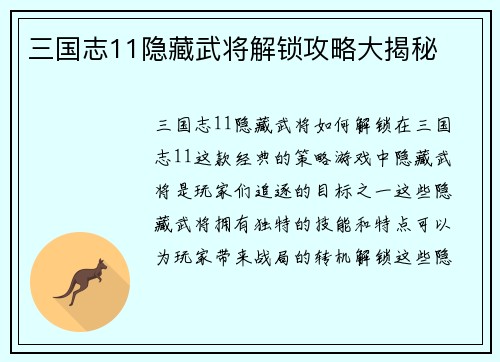 三国志11隐藏武将解锁攻略大揭秘

三国志11隐藏武将如何解锁在三国志11这款经典的策略游戏中隐藏武将是玩家们追逐的目标之一这些隐藏武将拥有独特的技能和特点可以为玩家带来战局的转机解锁这些隐